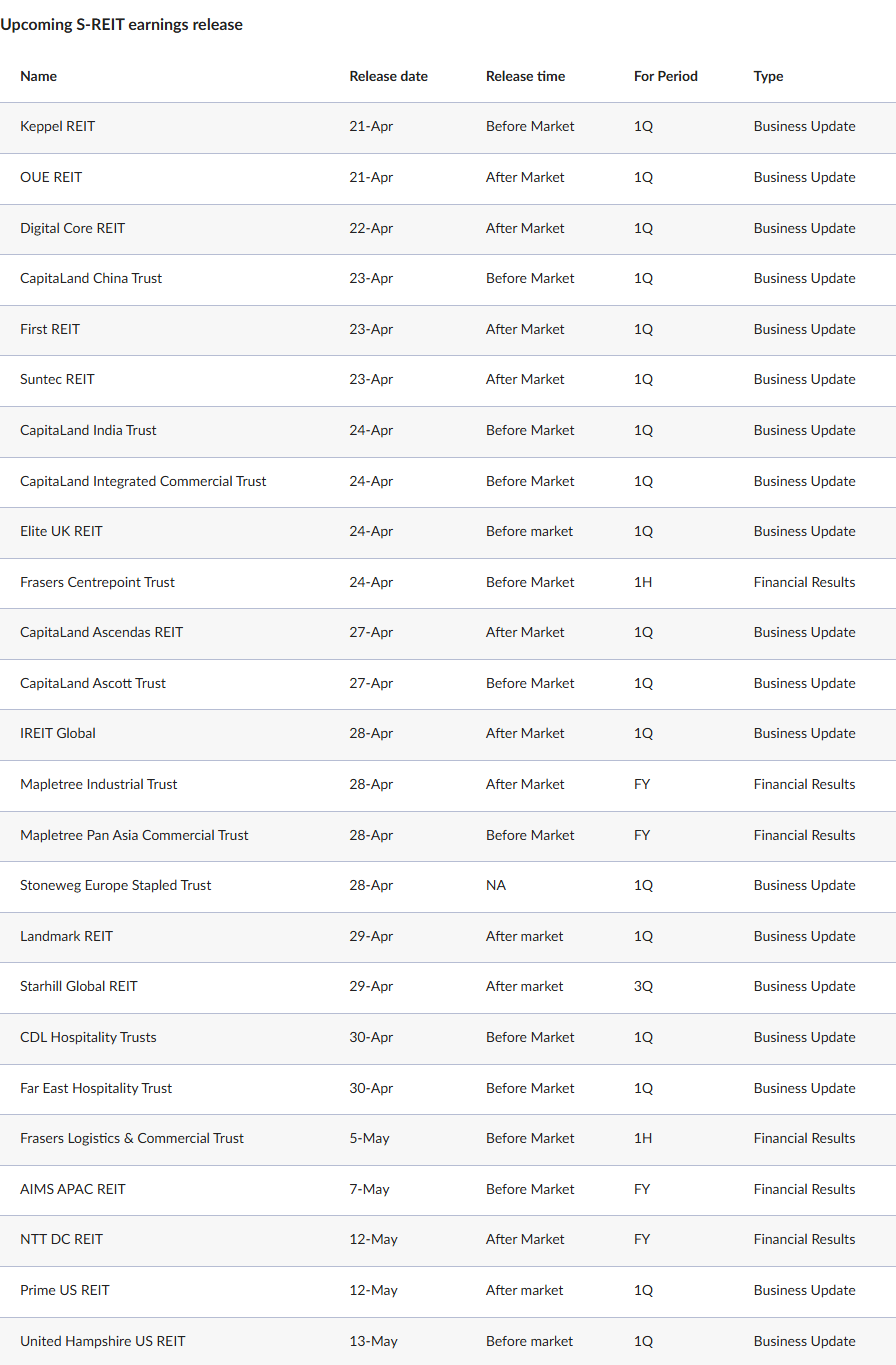 Upcoming S-REIT earnings release

| Name | Release date | Release time | For Period | Type |
|---|---|---|---|---|
| Keppel REIT | 21-Apr | Before Market | 1Q | Business Update |
| OUE REIT | 21-Apr | After Market | 1Q | Business Update |
| Digital Core REIT | 22-Apr | After Market | 1Q | Business Update |
| CapitaLand China Trust | 23-Apr | Before Market | 1Q | Business Update |
| First REIT | 23-Apr | After Market | 1Q | Business Update |
| Suntec REIT | 23-Apr | After Market | 1Q | Business Update |
| CapitaLand India Trust | 24-Apr | Before Market | 1Q | Business Update |
| CapitaLand Integrated Commercial Trust | 24-Apr | Before Market | 1Q | Business Update |
| Elite UK REIT | 24-Apr | Before market | 1Q | Business Update |
| Frasers Centrepoint Trust | 24-Apr | Before Market | 1H | Financial Results |
| CapitaLand Ascendas REIT | 27-Apr | After Market | 1Q | Business Update |
| CapitaLand Ascott Trust | 27-Apr | Before Market | 1Q | Business Update |
| IREIT Global | 28-Apr | After Market | 1Q | Business Update |
| Mapletree Industrial Trust | 28-Apr | After Market | FY | Financial Results |
| Mapletree Pan Asia Commercial Trust | 28-Apr | Before Market | FY | Financial Results |
| Stoneweg Europe Stapled Trust | 28-Apr | NA | 1Q | Business Update |
| Landmark REIT | 29-Apr | After market | 1Q | Business Update |
| Starhill Global REIT | 29-Apr | After market | 3Q | Business Update |
| CDL Hospitality Trusts | 30-Apr | Before Market | 1Q | Business Update |
| Far East Hospitality Trust | 30-Apr | Before Market | 1Q | Business Update |
| Frasers Logistics & Commercial Trust | 5-May | Before Market | 1H | Financial Results |
| AIMS APAC REIT | 7-May | Before Market | FY | Financial Results |
| NTT DC REIT | 12-May | After Market | FY | Financial Results |
| Prime US REIT | 12-May | After market | 1Q | Business Update |
| United Hampshire US REIT | 13-May | Before market | 1Q | Business Update |